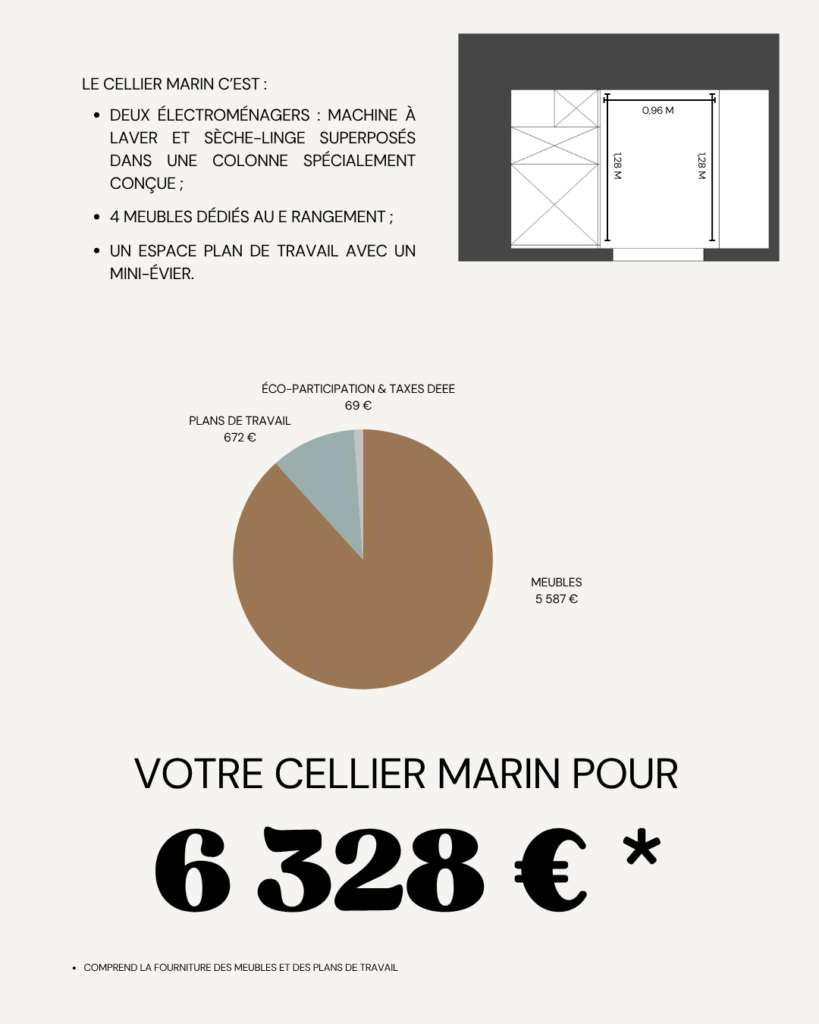 LE CELLIER MARIN C'EST :

- DEUX ÉLECTROMÉNAGERS : MACHINE À LAVER ET SÈCHE-LINGE SUPERPOSÉS DANS UNE COLONNE SPÉCIALEMENT CONÇUE ;
- 4 MEUBLES DÉDIÉS AU E RANGEMENT ;
- UN ESPACE PLAN DE TRAVAIL AVEC UN MINI-ÉVIER.

0,96 M
1,28 M
1,28 M

ÉCO-PARTICIPATION & TAXES DEEE
69 €

PLANS DE TRAVAIL
672 €

MEUBLES
5 587 €

VOTRE CELLIER MARIN POUR

6 328 € *

- COMPREND LA FOURNITURE DES MEUBLES ET DES PLANS DE TRAVAIL